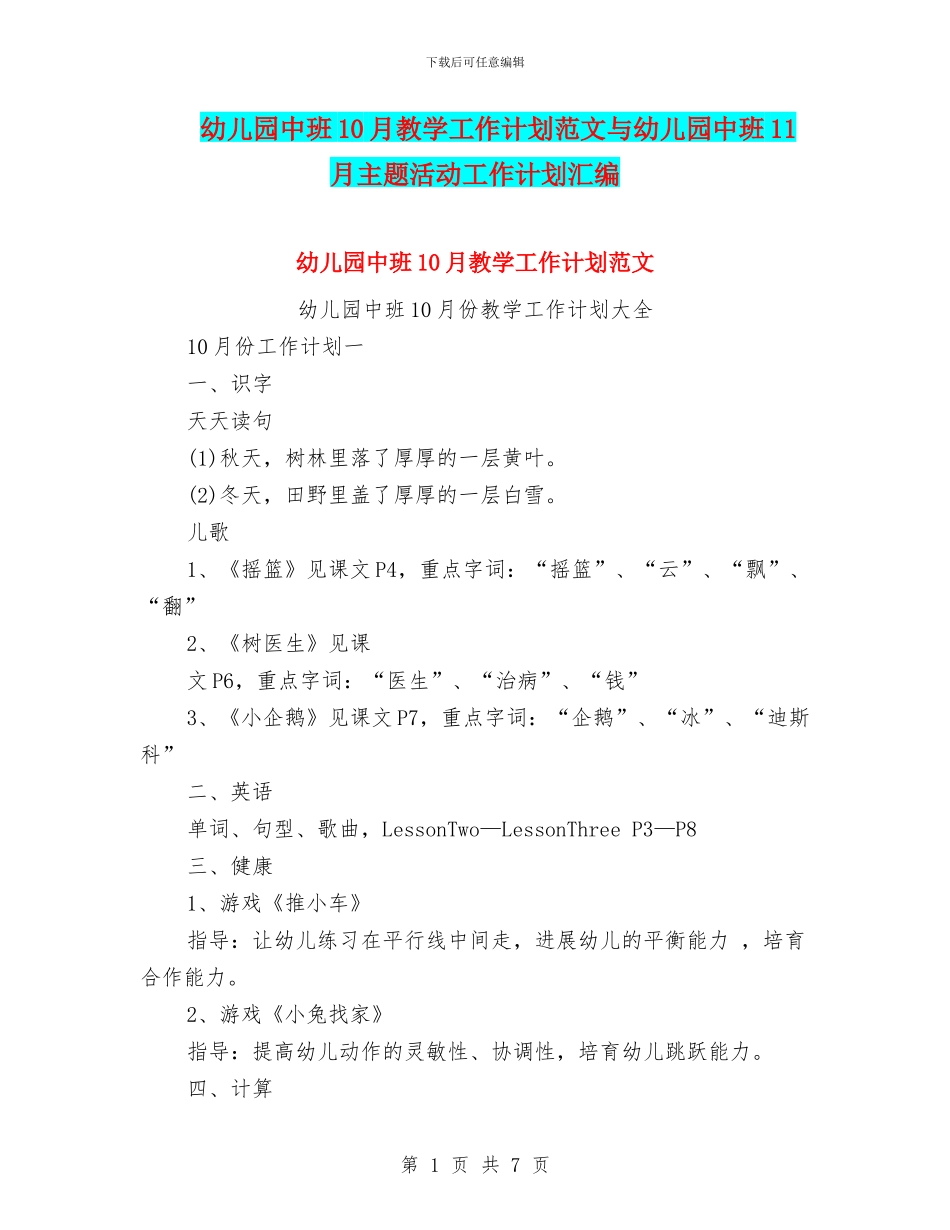 下载后可任意编辑

幼儿园中班10月教学工作计划范文与幼儿园中班11月主题活动工作计划汇编

幼儿园中班10月教学工作计划范文

幼儿园中班10月份教学工作计划大全

10月份工作计划一

一、识字

天天读句

(1)秋天，树林里落了厚厚的一层黄叶。

(2)冬天，田野里盖了厚厚的一层白雪。

儿歌

1、《摇篮》见课文P4，重点字词：“摇篮”、“云”、“飘”、“翻”

2、《树医生》见课

文P6，重点字词：“医生”、“治病”、“钱”

3、《小企鹅》见课文P7，重点字词：“企鹅”、“冰”、“迪斯科”

二、英语

单词、句型、歌曲，LessonTwo—LessonThree P3—P8

三、健康

1、游戏《推小车》

指导：让幼儿练习在平行线中间走，进展幼儿的平衡能力 ，培育合作能力。

2、游戏《小兔找家》

指导：提高幼儿动作的灵敏性、协调性，培育幼儿跳跃能力。

四、计算

第 1 页 共 7 页